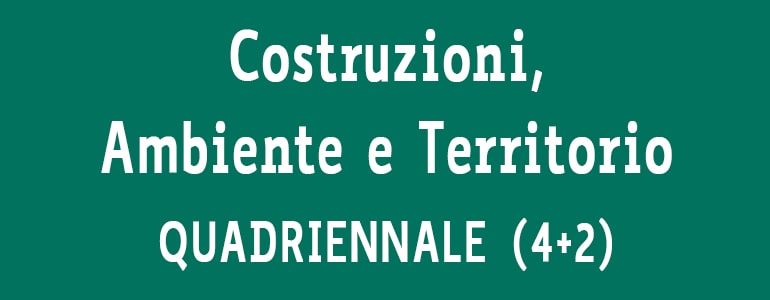 Costruzioni,
Ambiente e Territorio
QUADRIENNALE (4+2)